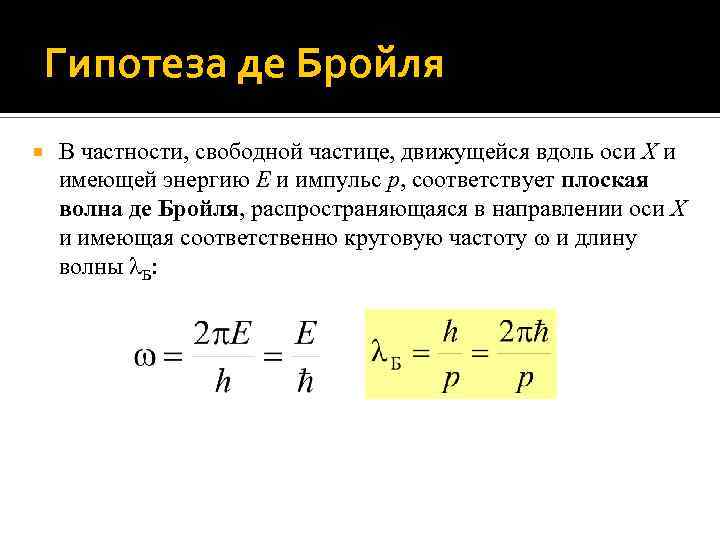 Гипотеза де Бройля

В частности, свободной частице, движущейся вдоль оси $X$ и имеющей энергию $E$ и импульс $p$, соответствует плоская волна де Бройля, распространяющаяся в направлении оси $X$ и имеющая соответственно круговую частоту $\omega$ и длину волны $\lambda_Б$:

$\omega = \frac{2\pi E}{h} = \frac{E}{\hbar}$

$\lambda_Б = \frac{h}{p} = \frac{2\pi\hbar}{p}$